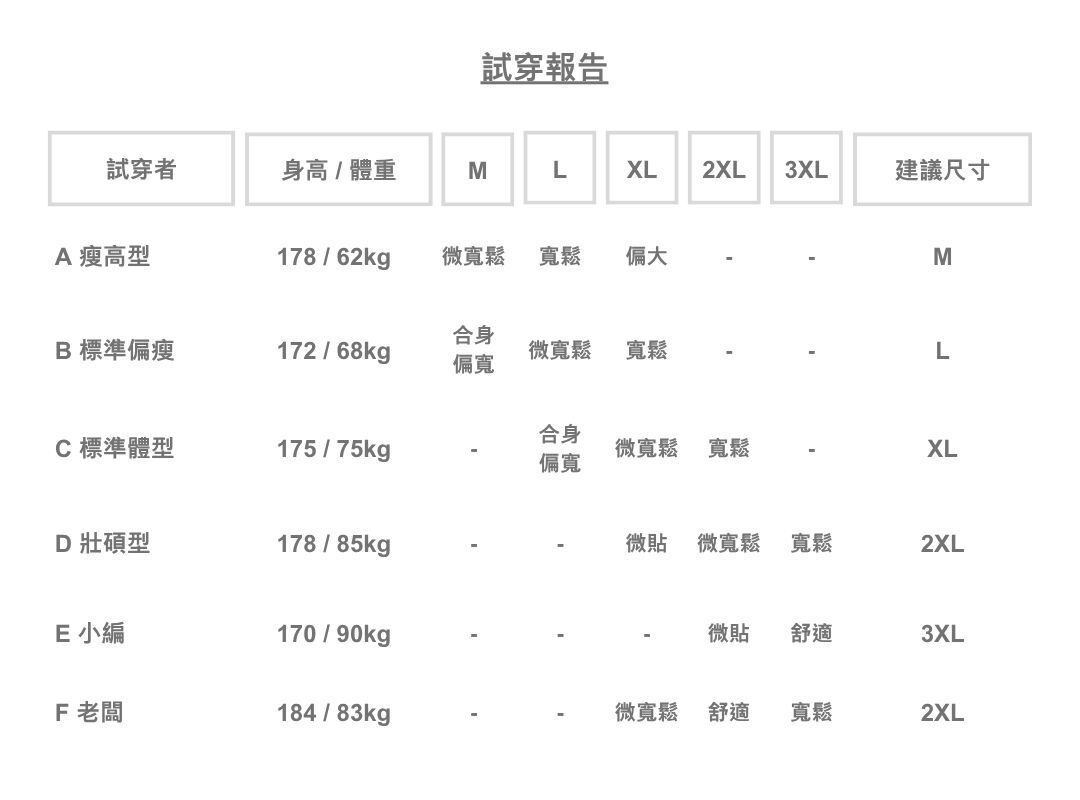 試穿報告

| 試穿者 | 身高 / 體重 | M | L | XL | 2XL | 3XL | 建議尺寸 |
|---|---|---|---|---|---|---|---|
| A 瘦高型 | 178 / 62kg | 微寬鬆 | 寬鬆 | 偏大 | - | - | M |
| B 標準偏瘦 | 172 / 68kg | 合身偏寬 | 微寬鬆 | 寬鬆 | - | - | L |
| C 標準體型 | 175 / 75kg | - | 合身偏寬 | 微寬鬆 | 寬鬆 | - | XL |
| D 壯碩型 | 178 / 85kg | - | - | 微貼 | 微寬鬆 | 寬鬆 | 2XL |
| E 小編 | 170 / 90kg | - | - | - | 微貼 | 舒適 | 3XL |
| F 老闆 | 184 / 83kg | - | - | 微寬鬆 | 舒適 | 寬鬆 | 2XL |